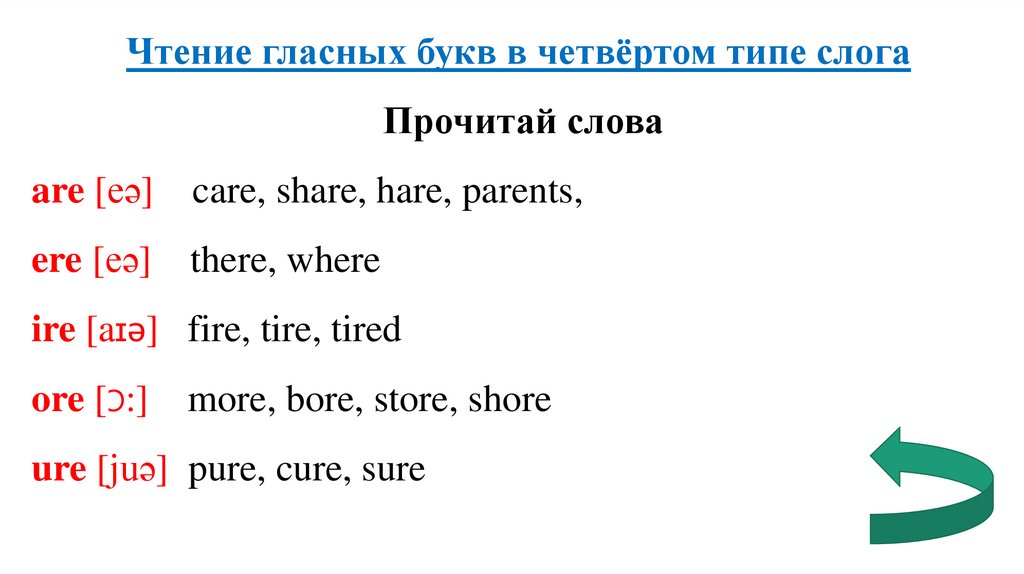 Чтение гласных букв в четвёртом типе слога

Прочитай слова

are [eə] care, share, hare, parents,

ere [eə] there, where

ire [aɪə] fire, tire, tired

ore [ɔ:] more, bore, store, shore

ure [juə] pure, cure, sure